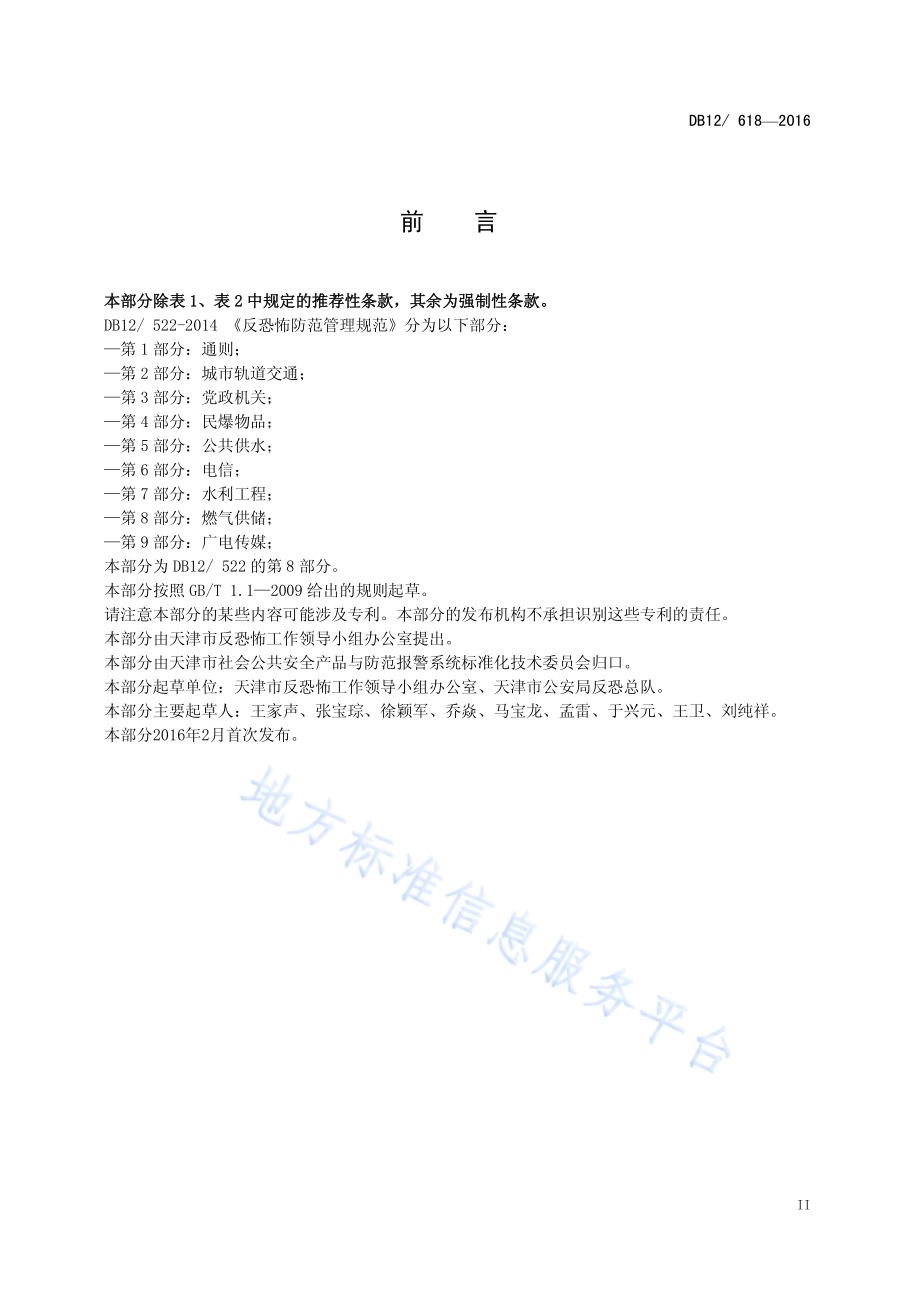 DB12/ 618—2016

前　言

本部分除表 1、表 2 中规定的推荐性条款，其余为强制性条款。

DB12/ 522-2014 《反恐怖防范管理规范》分为以下部分：

—第 1 部分：通则；

—第 2 部分：城市轨道交通；

—第 3 部分：党政机关；

—第 4 部分：民爆物品；

—第 5 部分：公共供水；

—第 6 部分：电信；

—第 7 部分：水利工程；

—第 8 部分：燃气供储；

—第 9 部分：广电传媒；

本部分为 DB12/ 522 的第 8 部分。

本部分按照 GB/T 1.1—2009 给出的规则起草。

请注意本部分的某些内容可能涉及专利。本部分的发布机构不承担识别这些专利的责任。

本部分由天津市反恐怖工作领导小组办公室提出。

本部分由天津市社会公共安全产品与防范报警系统标准化技术委员会归口。

本部分起草单位：天津市反恐怖工作领导小组办公室、天津市公安局反恐总队。

本部分主要起草人：王家声、张宝琮、徐颖军、乔焱、马宝龙、孟雷、于兴元、王卫、刘纯祥。

本部分2016年2月首次发布。

地方标准信息服务平台

II